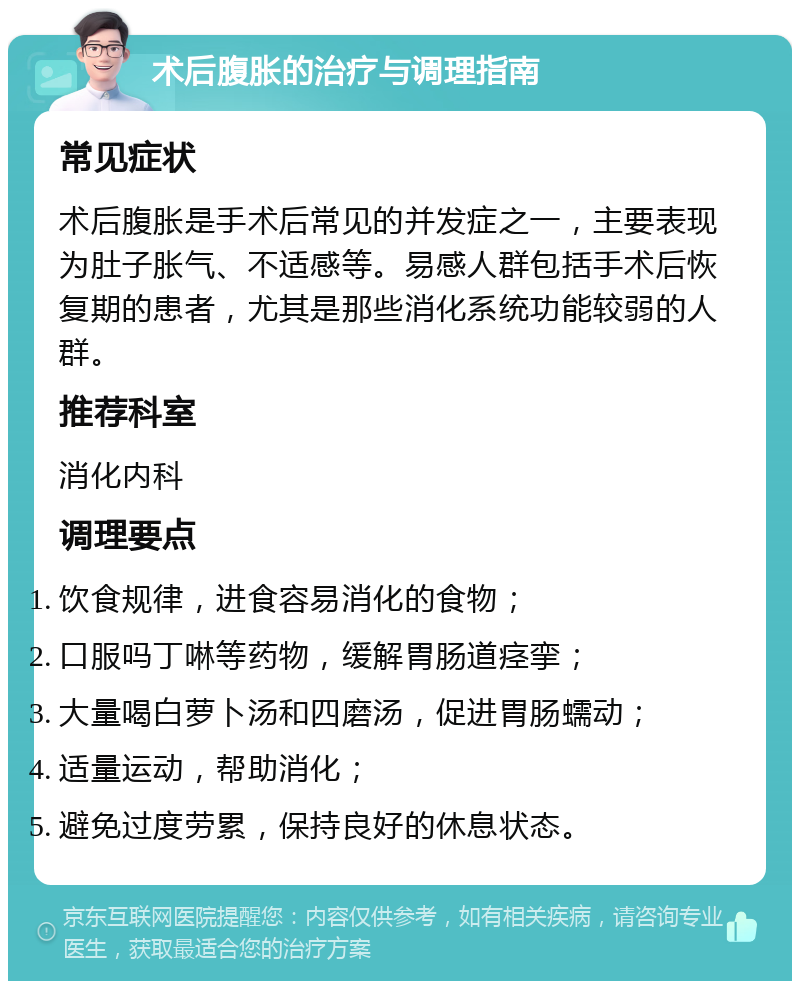 术后腹胀的治疗与调理指南

常见症状

术后腹胀是手术后常见的并发症之一，主要表现为肚子胀气、不适感等。易感人群包括手术后恢复期的患者，尤其是那些消化系统功能较弱的人群。

推荐科室

消化内科

调理要点

1. 饮食规律，进食容易消化的食物；
2. 口服吗丁啉等药物，缓解胃肠道痉挛；
3. 大量喝白萝卜汤和四磨汤，促进胃肠蠕动；
4. 适量运动，帮助消化；
5. 避免过度劳累，保持良好的休息状态。

京东互联网医院提醒您：内容仅供参考，如有相关疾病，请咨询专业医生，获取最适合您的治疗方案